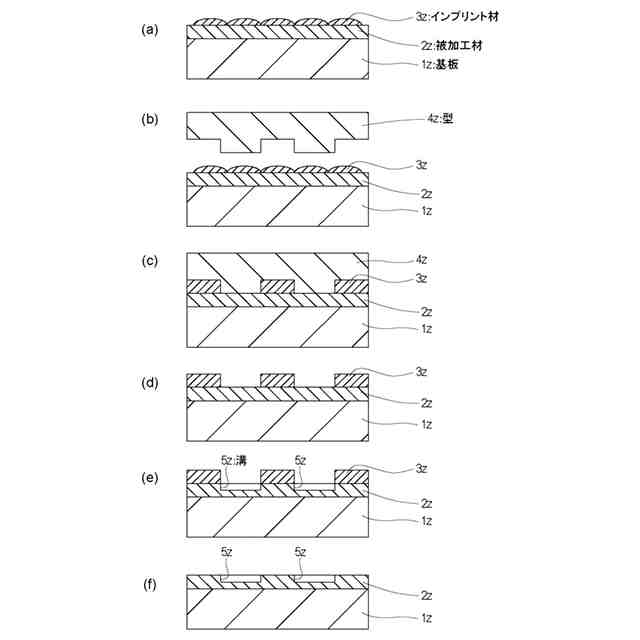 (a)
3z:インプリント材
2z:被加工材
1z:基板

(b)
4z:型
3z
2z
1z

(c)
4z
3z
2z
1z

(d)
3z
2z
1z

(e)
5z:溝
5z
3z
2z
1z

(f)
5z
5z
2z
1z